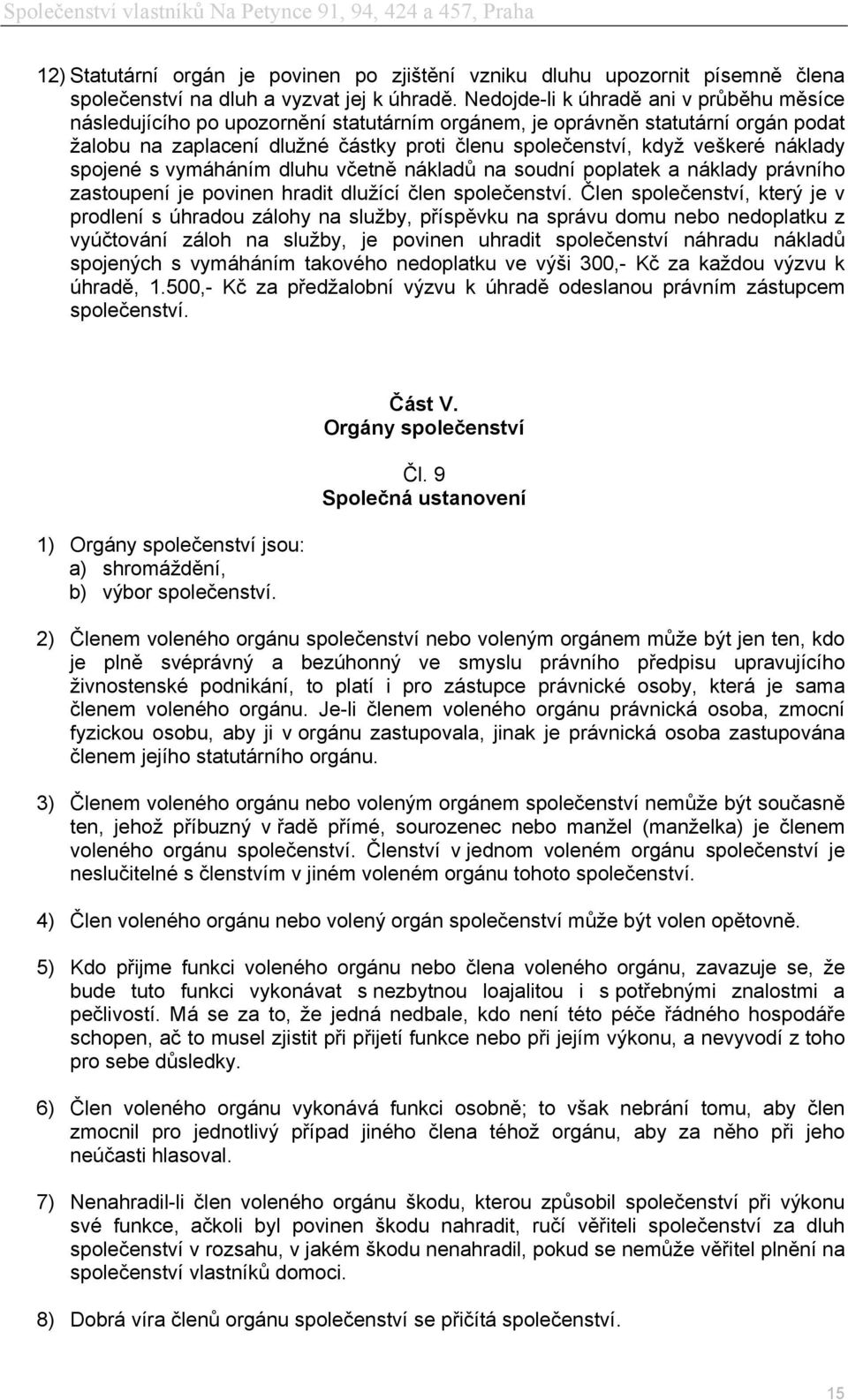 Společenství vlastníků Na Petynce 91, 94, 424 a 457, Praha

12) Statutární orgán je povinen po zjištění vzniku dluhu upozornit písemně člena společenství na dluh a vyzvat jej k úhradě. Nedojde-li k úhradě ani v průběhu měsíce následujícího po upozornění statutárním orgánem, je oprávněn statutární orgán podat žalobu na zaplacení dlužné částky proti členu společenství, když veškeré náklady spojené s vymáháním dluhu včetně nákladů na soudní poplatek a náklady právního zastoupení je povinen hradit dlužící člen společenství. Člen společenství, který je v prodlení s úhradou zálohy na služby, příspěvku na správu domu nebo nedoplatku z vyúčtování záloh na služby, je povinen uhradit společenství náhradu nákladů spojených s vymáháním takového nedoplatku ve výši 300,- Kč za každou výzvu k úhradě, 1.500,- Kč za předžalobní výzvu k úhradě odeslanou právním zástupcem společenství.

Část V.
Orgány společenství

Čl. 9
Společná ustanovení

1) Orgány společenství jsou:
a) shromáždění,
b) výbor společenství.

2) Členem voleného orgánu společenství nebo voleným orgánem může být jen ten, kdo je plně svéprávný a bezúhonný ve smyslu právního předpisu upravujícího živnostenské podnikání, to platí i pro zástupce právnické osoby, která je sama členem voleného orgánu. Je-li členem voleného orgánu právnická osoba, zmocní fyzickou osobu, aby ji v orgánu zastupovala, jinak je právnická osoba zastupována členem jejího statutárního orgánu.

3) Členem voleného orgánu nebo voleným orgánem společenství nemůže být současně ten, jehož příbuzný v řadě přímé, sourozenec nebo manžel (manželka) je členem voleného orgánu společenství. Členství v jednom voleném orgánu společenství je neslučitelné s členstvím v jiném voleném orgánu tohoto společenství.

4) Člen voleného orgánu nebo volený orgán společenství může být volen opětovně.

5) Kdo přijme funkci voleného orgánu nebo člena voleného orgánu, zavazuje se, že bude tuto funkci vykonávat s nezbytnou loajalitou i s potřebnými znalostmi a pečlivostí. Má se za to, že jedná nedbale, kdo není této péče řádného hospodáře schopen, ač to musel zjistit při přijetí funkce nebo při jejím výkonu, a nevyvodí z toho pro sebe důsledky.

6) Člen voleného orgánu vykonává funkci osobně; to však nebrání tomu, aby člen zmocnil pro jednotlivý případ jiného člena téhož orgánu, aby za něho při jeho neúčasti hlasoval.

7) Nenahradil-li člen voleného orgánu škodu, kterou způsobil společenství při výkonu své funkce, ačkoli byl povinen škodu nahradit, ručí věřiteli společenství za dluh společenství v rozsahu, v jakém škodu nenahradil, pokud se nemůže věřitel plnění na společenství vlastníků domoci.

8) Dobrá víra členů orgánu společenství se přičítá společenství.

15